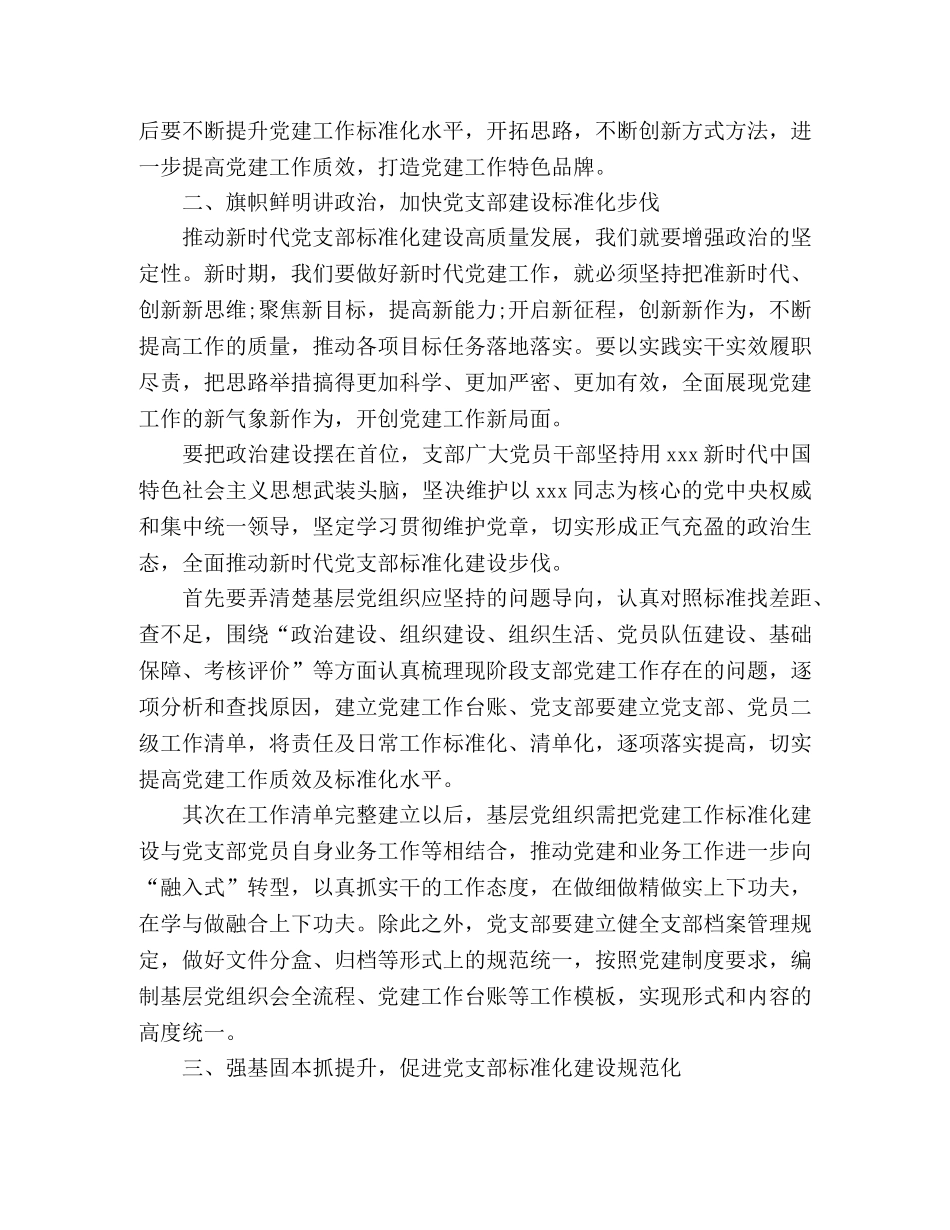 后要不断提升党建工作标准化水平，开拓思路，不断创新方式方法，进一步提高党建工作质效，打造党建工作特色品牌。

二、旗帜鲜明讲政治，加快党支部建设标准化步伐

推动新时代党支部标准化建设高质量发展，我们就要增强政治的坚定性。新时期，我们要做好新时代党建工作，就必须坚持把准新时代、创新新思维;聚焦新目标，提高新能力;开启新征程，创新新作为，不断提高工作的质量，推动各项目标任务落地落实。要以实践实干实效履职尽责，把思路举措搞得更加科学、更加严密、更加有效，全面展现党建工作的新气象新作为，开创党建工作新局面。

要把政治建设摆在首位，支部广大党员干部坚持用 xxx 新时代中国特色社会主义思想武装头脑，坚决维护以 xxx 同志为核心的党中央权威和集中统一领导，坚定学习贯彻维护党章，切实形成正气充盈的政治生态，全面推动新时代党支部标准化建设步伐。

首先要弄清楚基层党组织应坚持的问题导向，认真对照标准找差距、查不足，围绕“政治建设、组织建设、组织生活、党员队伍建设、基础保障、考核评价”等方面认真梳理现阶段支部党建工作存在的问题，逐项分析和查找原因，建立党建工作台账、党支部要建立党支部、党员二级工作清单，将责任及日常工作标准化、清单化，逐项落实提高，切实提高党建工作质效及标准化水平。

其次在工作清单完整建立以后，基层党组织需把党建工作标准化建设与党支部党员自身业务工作等相结合，推动党建和业务工作进一步向“融入式”转型，以真抓实干的工作态度，在做细做精做实上下功夫，在学与做融合上下功夫。除此之外，党支部要建立健全支部档案管理规定，做好文件分盒、归档等形式上的规范统一，按照党建制度要求，编制基层党组织会全流程、党建工作台账等工作模板，实现形式和内容的高度统一。

三、强基固本抓提升，促进党支部标准化建设规范化